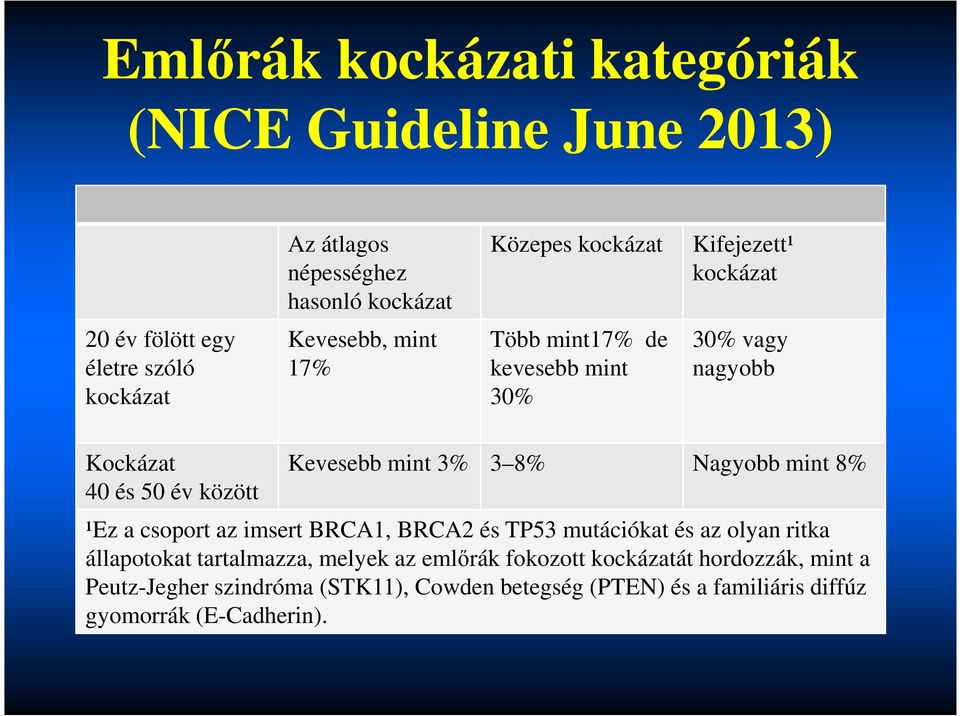 Emlőrák kockázati kategóriák (NICE Guideline June 2013)

| | Az átlagos népességhez hasonló kockázat | Közepes kockázat | Kifejezett¹ kockázat |
|---|---|---|---|
| 20 év fölött egy életre szóló kockázat | Kevesebb, mint 17% | Több mint17% de kevesebb mint 30% | 30% vagy nagyobb |
| Kockázat 40 és 50 év között | Kevesebb mint 3% | 3–8% | Nagyobb mint 8% |

¹Ez a csoport az imsert BRCA1, BRCA2 és TP53 mutációkat és az olyan ritka állapotokat tartalmazza, melyek az emlőrák fokozott kockázatát hordozzák, mint a Peutz-Jegher szindróma (STK11), Cowden betegség (PTEN) és a familiáris diffúz gyomorrák (E-Cadherin).